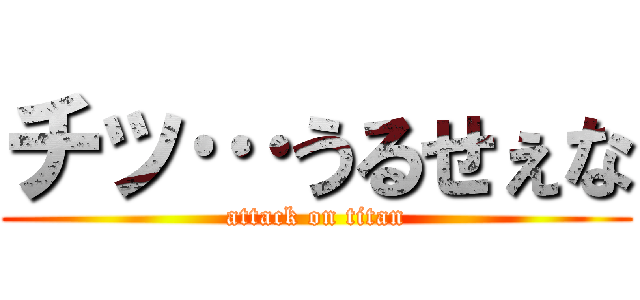 チッ・・・うるせぇな
attack on titan